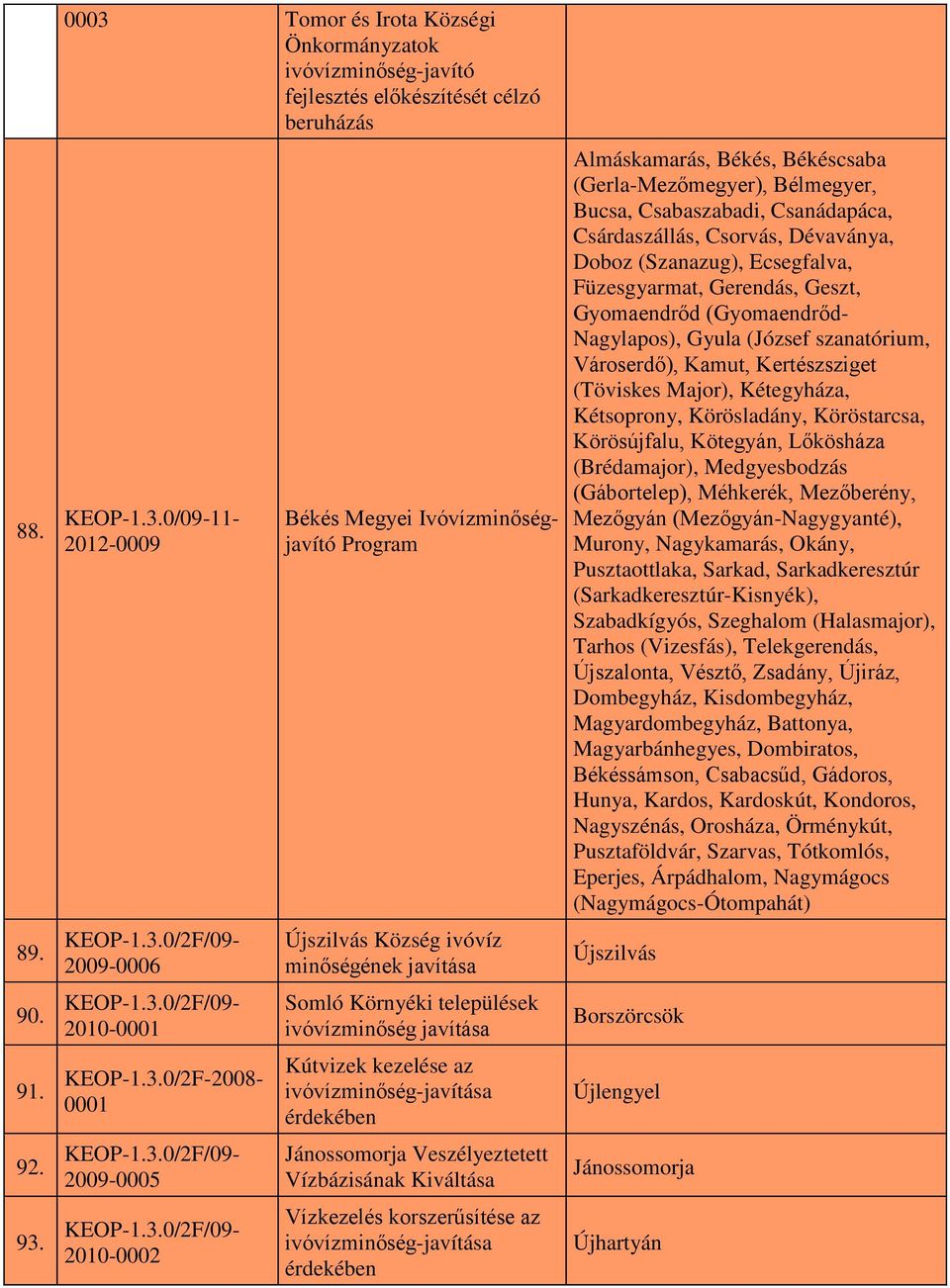 |  | 0003 | Tomor és Irota Községi Önkormányzatok ivóvízminőség-javító fejlesztés előkészítését célzó beruházás |  |
|---|---|---|---|
| 88. | KEOP-1.3.0/09-11-2012-0009 | Békés Megyei Ivóvízminőség-javító Program | Almáskamarás, Békés, Békéscsaba (Gerla-Mezőmegyer), Bélmegyer, Bucsa, Csabaszabadi, Csanádapáca, Csárdaszállás, Csorvás, Dévaványa, Doboz (Szanazug), Ecsegfalva, Füzesgyarmat, Gerendás, Geszt, Gyomaendrőd (Gyomaendrőd-Nagylapos), Gyula (József szanatórium, Városerdő), Kamut, Kertészsziget (Töviskes Major), Kétegyháza, Kétsoprony, Körösladány, Köröstarcsa, Körösújfalu, Kötegyán, Lőkösháza (Brédamajor), Medgyesbodzás (Gábortelep), Méhkerék, Mezőberény, Mezőgyán (Mezőgyán-Nagygyanté), Murony, Nagykamarás, Okány, Pusztaottlaka, Sarkad, Sarkadkeresztúr (Sarkadkeresztúr-Kisnyék), Szabadkígyós, Szeghalom (Halasmajor), Tarhos (Vizesfás), Telekgerendás, Újszalonta, Vésztő, Zsadány, Újiráz, Dombegyház, Kisdombegyház, Magyardombegyház, Battonya, Magyarbánhegyes, Dombiratos, Békéssámson, Csabacsűd, Gádoros, Hunya, Kardos, Kardoskút, Kondoros, Nagyszénás, Orosháza, Örménykút, Pusztaföldvár, Szarvas, Tótkomlós, Eperjes, Árpádhalom, Nagymágocs (Nagymágocs-Ótompahát) |
| 89. | KEOP-1.3.0/2F/09-2009-0006 | Újszilvás Község ivóvíz minőségének javítása | Újszilvás |
| 90. | KEOP-1.3.0/2F/09-2010-0001 | Somló Környéki települések ivóvízminőség javítása | Borszörcsök |
| 91. | KEOP-1.3.0/2F-2008-0001 | Kútvizek kezelése az ivóvízminőség-javítása érdekében | Újlengyel |
| 92. | KEOP-1.3.0/2F/09-2009-0005 | Jánossomorja Veszélyeztetett Vízbázisának Kiváltása | Jánossomorja |
| 93. | KEOP-1.3.0/2F/09-2010-0002 | Vízkezelés korszerűsítése az ivóvízminőség-javítása érdekében | Újhartyán |